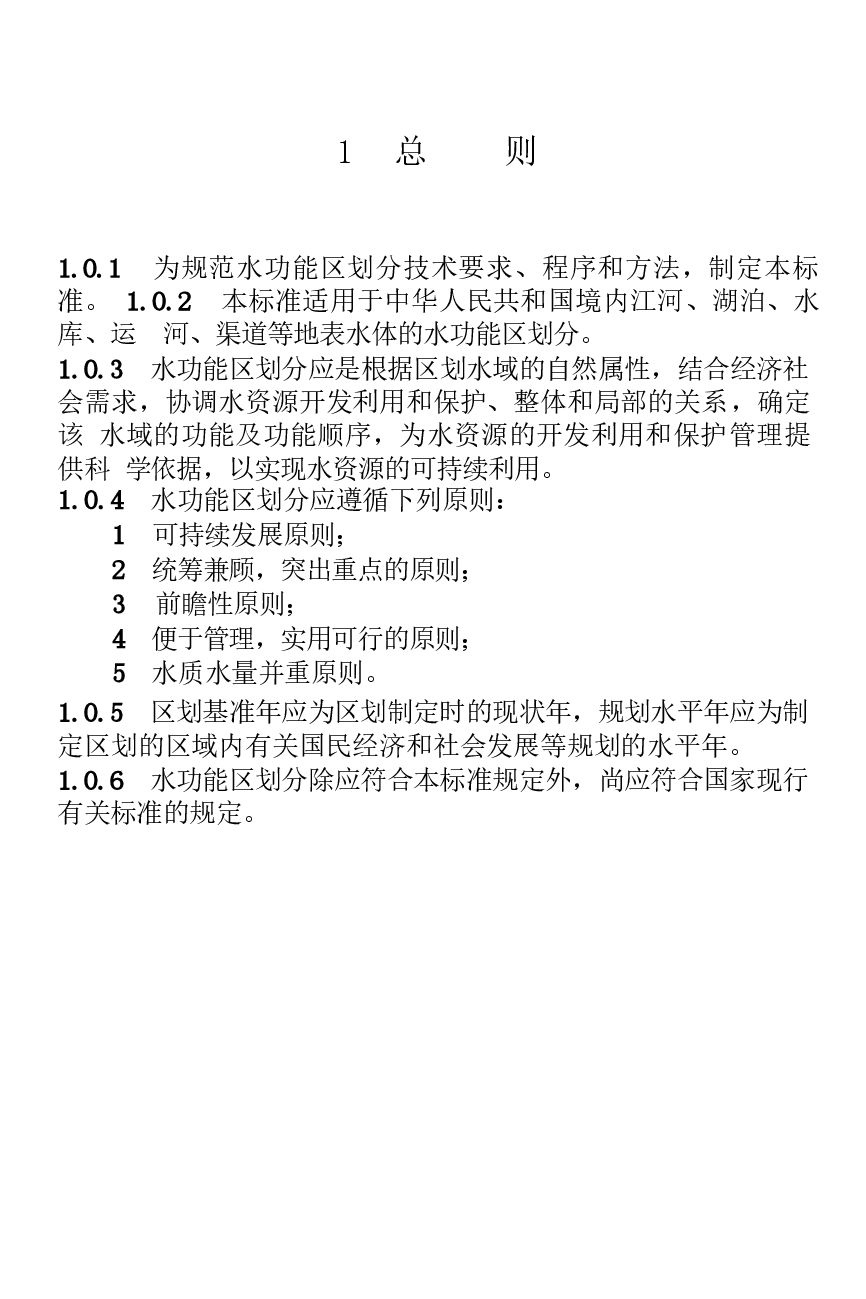 1 总 则

1.0.1 为规范水功能区划分技术要求、程序和方法，制定本标准。 1.0.2 本标准适用于中华人民共和国境内江河、湖泊、水库、运 河、渠道等地表水体的水功能区划分。

1.0.3 水功能区划分应是根据区划水域的自然属性，结合经济社会需求，协调水资源开发利用和保护、整体和局部的关系，确定该 水域的功能及功能顺序，为水资源的开发利用和保护管理提供科 学依据，以实现水资源的可持续利用。

1.0.4 水功能区划分应遵循下列原则：

1 可持续发展原则；

2 统筹兼顾，突出重点的原则；

3 前瞻性原则；

4 便于管理，实用可行的原则；

5 水质水量并重原则。

1.0.5 区划基准年应为区划制定时的现状年，规划水平年应为制定区划的区域内有关国民经济和社会发展等规划的水平年。

1.0.6 水功能区划分除应符合本标准规定外，尚应符合国家现行有关标准的规定。